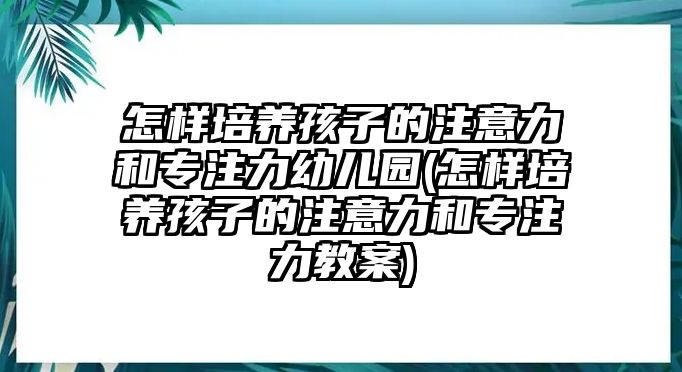 怎样培养孩子的注意力和专注力幼儿园(怎样培养孩子的注意力和专注力教案)